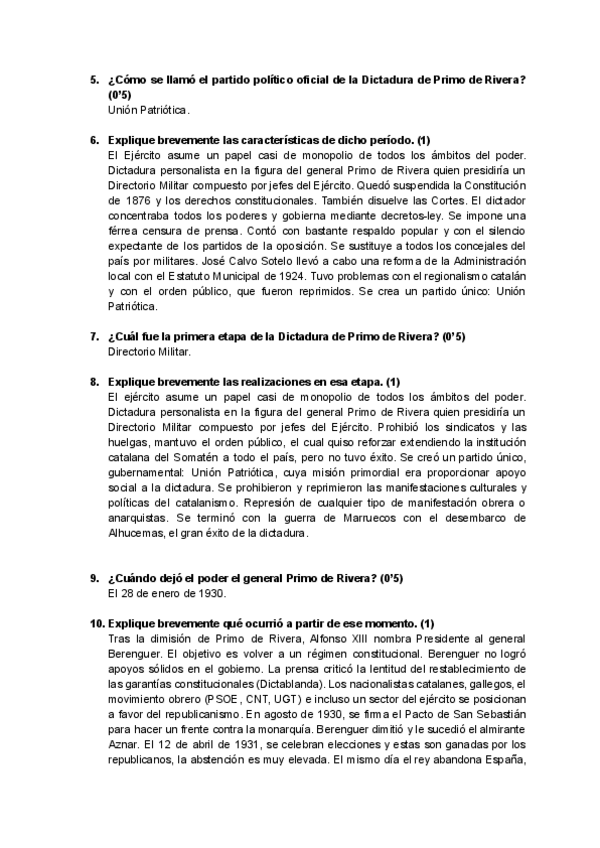 5. ¿Cómo se llamó el partido político oficial de la Dictadura de Primo de Rivera? (0'5)
Unión Patriótica.

6. Explique brevemente las características de dicho período. (1)
El Ejército asume un papel casi de monopolio de todos los ámbitos del poder. Dictadura personalista en la figura del general Primo de Rivera quien presidiría un Directorio Militar compuesto por jefes del Ejército. Quedó suspendida la Constitución de 1876 y los derechos constitucionales. También disuelve las Cortes. El dictador concentraba todos los poderes y gobierna mediante decretos-ley. Se impone una férrea censura de prensa. Contó con bastante respaldo popular y con el silencio expectante de los partidos de la oposición. Se sustituye a todos los concejales del país por militares. José Calvo Sotelo llevó a cabo una reforma de la Administración local con el Estatuto Municipal de 1924. Tuvo problemas con el regionalismo catalán y con el orden público, que fueron reprimidos. Se crea un partido único: Unión Patriótica.

7. ¿Cuál fue la primera etapa de la Dictadura de Primo de Rivera? (0'5)
Directorio Militar.

8. Explique brevemente las realizaciones en esa etapa. (1)
El ejército asume un papel casi de monopolio de todos los ámbitos del poder. Dictadura personalista en la figura del general Primo de Rivera quien presidiría un Directorio Militar compuesto por jefes del Ejército. Prohibió los sindicatos y las huelgas, mantuvo el orden público, el cual quiso reforzar extendiendo la institución catalana del Somatén a todo el país, pero no tuvo éxito. Se creó un partido único, gubernamental: Unión Patriótica, cuya misión primordial era proporcionar apoyo social a la dictadura. Se prohibieron y reprimieron las manifestaciones culturales y políticas del catalanismo. Represión de cualquier tipo de manifestación obrera o anarquistas. Se terminó con la guerra de Marruecos con el desembarco de Alhucemas, el gran éxito de la dictadura.

9. ¿Cuándo dejó el poder el general Primo de Rivera? (0'5)
El 28 de enero de 1930.

10. Explique brevemente qué ocurrió a partir de ese momento. (1)
Tras la dimisión de Primo de Rivera, Alfonso XIII nombra Presidente al general Berenguer. El objetivo es volver a un régimen constitucional. Berenguer no logró apoyos sólidos en el gobierno. La prensa criticó la lentitud del restablecimiento de las garantías constitucionales (Dictablanda). Los nacionalistas catalanes, gallegos, el movimiento obrero (PSOE, CNT, UGT) e incluso un sector del ejército se posicionan a favor del republicanismo. En agosto de 1930, se firma el Pacto de San Sebastián para hacer un frente contra la monarquía. Berenguer dimitió y le sucedió el almirante Aznar. El 12 de abril de 1931, se celebran elecciones y estas son ganadas por los republicanos, la abstención es muy elevada. El mismo día el rey abandona España,